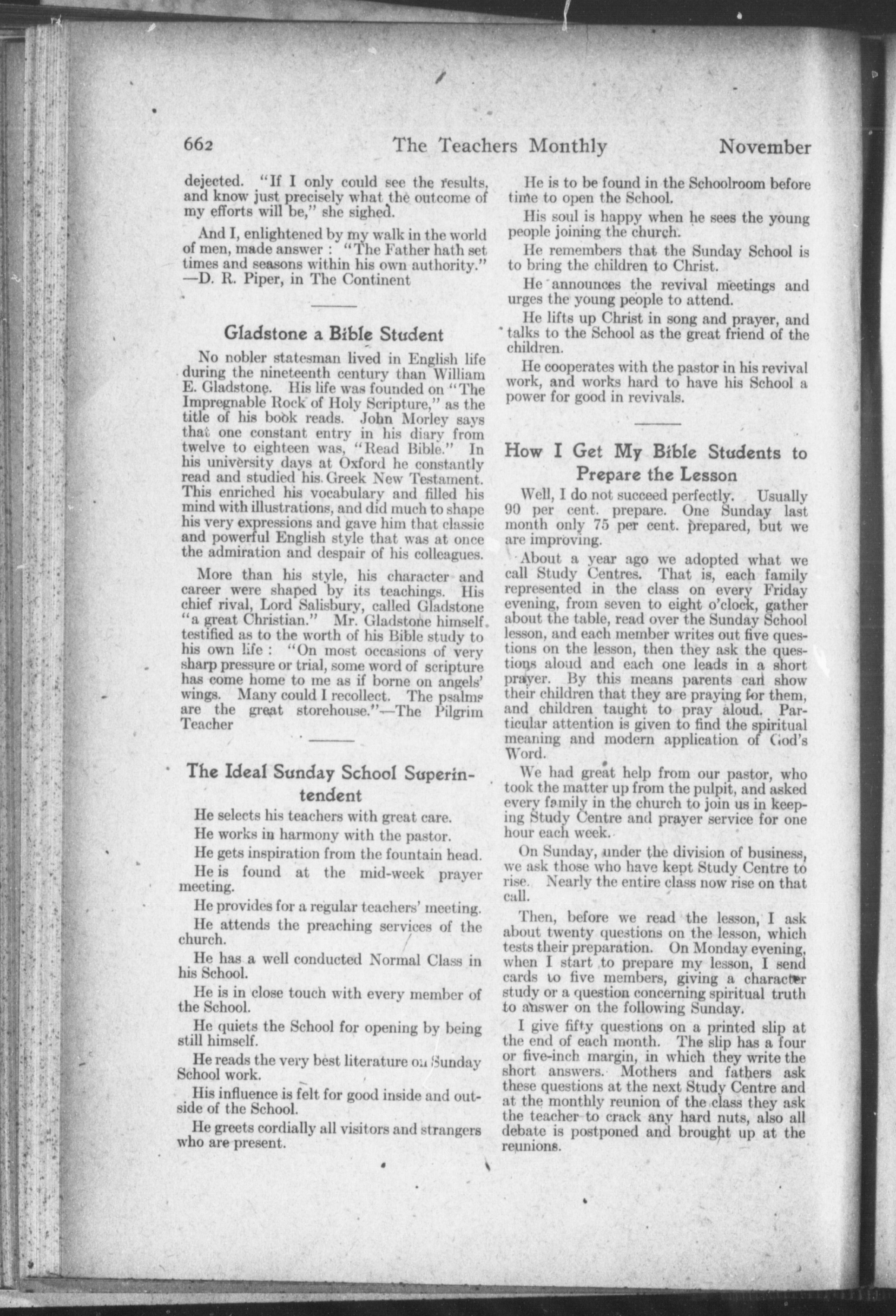 662 The Teachers Monthly November

dejected. "If I only could see the results, and know just precisely what the outcome of my efforts will be," she sighed.

And I, enlightened by my walk in the world of men, made answer : "The Father hath set times and seasons within his own authority." —D. R. Piper, in The Continent

Gladstone a Bible Student

No nobler statesman lived in English life during the nineteenth century than William E. Gladstone. His life was founded on "The Impregnable Rock of Holy Scripture," as the title of his book reads. John Morley says that one constant entry in his diary from twelve to eighteen was, "Read Bible." In his university days at Oxford he constantly read and studied his Greek New Testament. This enriched his vocabulary and filled his mind with illustrations, and did much to shape his very expressions and gave him that classic and powerful English style that was at once the admiration and despair of his colleagues.

More than his style, his character and career were shaped by its teachings. His chief rival, Lord Salisbury, called Gladstone "a great Christian." Mr. Gladstone himself testified as to the worth of his Bible study to his own life : "On most occasions of very sharp pressure or trial, some word of scripture has come home to me as if borne on angels' wings. Many could I recollect. The psalms are the great storehouse."—The Pilgrim Teacher

The Ideal Sunday School Superintendent

He selects his teachers with great care.

He works in harmony with the pastor.

He gets inspiration from the fountain head.

He is found at the mid-week prayer meeting.

He provides for a regular teachers' meeting.

He attends the preaching services of the church.

He has a well conducted Normal Class in his School.

He is in close touch with every member of the School.

He quiets the School for opening by being still himself.

He reads the very best literature on Sunday School work.

His influence is felt for good inside and outside of the School.

He greets cordially all visitors and strangers who are present.

He is to be found in the Schoolroom before time to open the School.

His soul is happy when he sees the young people joining the church.

He remembers that the Sunday School is to bring the children to Christ.

He announces the revival meetings and urges the young people to attend.

He lifts up Christ in song and prayer, and talks to the School as the great friend of the children.

He cooperates with the pastor in his revival work, and works hard to have his School a power for good in revivals.

How I Get My Bible Students to Prepare the Lesson

Well, I do not succeed perfectly. Usually 90 per cent. prepare. One Sunday last month only 75 per cent. prepared, but we are improving.

About a year ago we adopted what we call Study Centres. That is, each family represented in the class on every Friday evening, from seven to eight o'clock, gather about the table, read over the Sunday School lesson, and each member writes out five questions on the lesson, then they ask the questions aloud and each one leads in a short prayer. By this means parents can show their children that they are praying for them, and children taught to pray aloud. Particular attention is given to find the spiritual meaning and modern application of God's Word.

We had great help from our pastor, who took the matter up from the pulpit, and asked every family in the church to join us in keeping Study Centre and prayer service for one hour each week.

On Sunday, under the division of business, we ask those who have kept Study Centre to rise. Nearly the entire class now rise on that call.

Then, before we read the lesson, I ask about twenty questions on the lesson, which tests their preparation. On Monday evening, when I start to prepare my lesson, I send cards to five members, giving a character study or a question concerning spiritual truth to answer on the following Sunday.

I give fifty questions on a printed slip at the end of each month. The slip has a four or five-inch margin, in which they write the short answers. Mothers and fathers ask these questions at the next Study Centre and at the monthly reunion of the class they ask the teacher to crack any hard nuts, also all debate is postponed and brought up at the reunions.